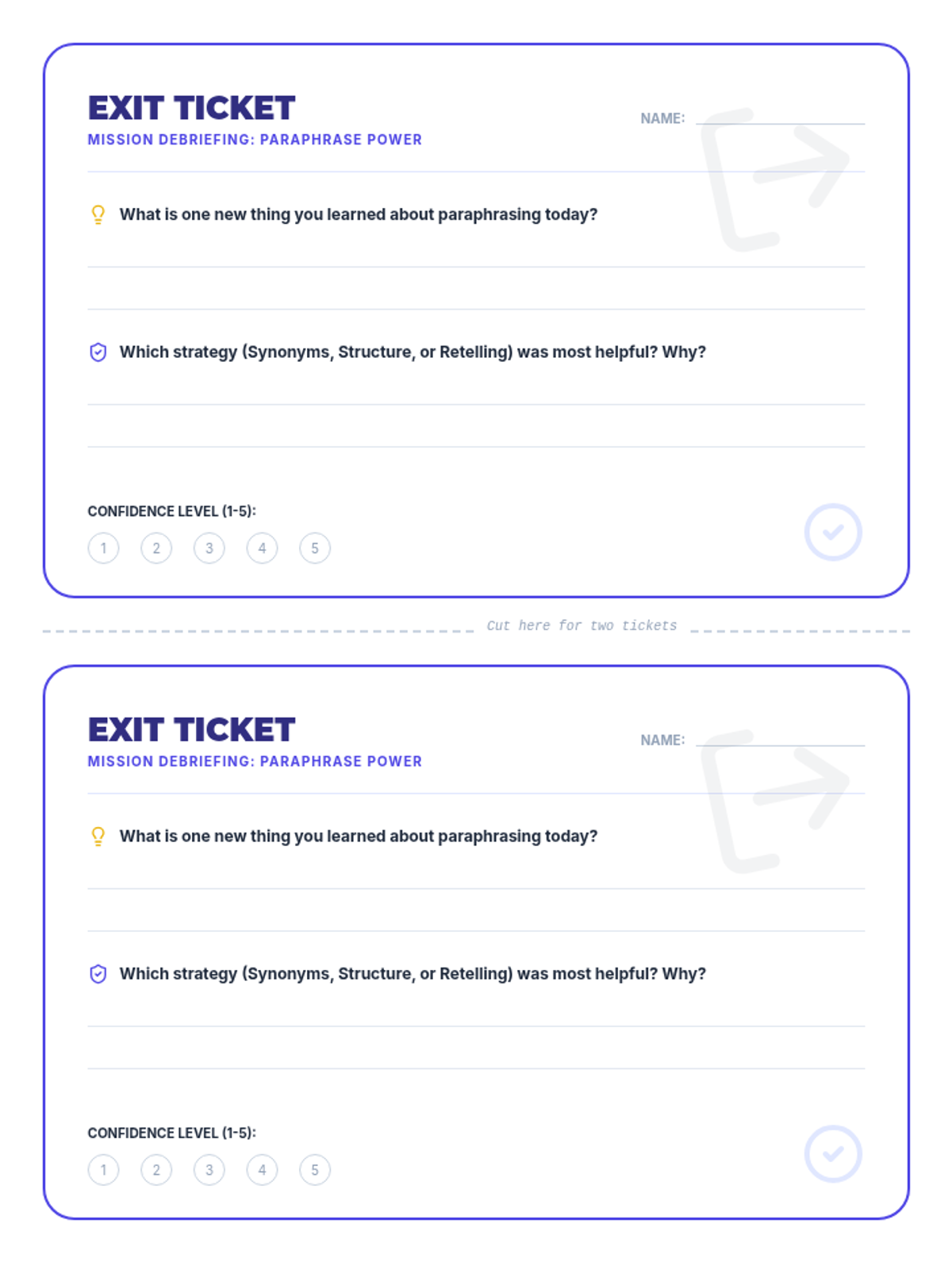 EXIT TICKET
MISSION DEBRIEFING: PARAPHRASE POWER

NAME:

What is one new thing you learned about paraphrasing today?

Which strategy (Synonyms, Structure, or Retelling) was most helpful? Why?

CONFIDENCE LEVEL (1-5):

1 2 3 4 5

Cut here for two tickets

EXIT TICKET
MISSION DEBRIEFING: PARAPHRASE POWER

NAME:

What is one new thing you learned about paraphrasing today?

Which strategy (Synonyms, Structure, or Retelling) was most helpful? Why?

CONFIDENCE LEVEL (1-5):

1 2 3 4 5